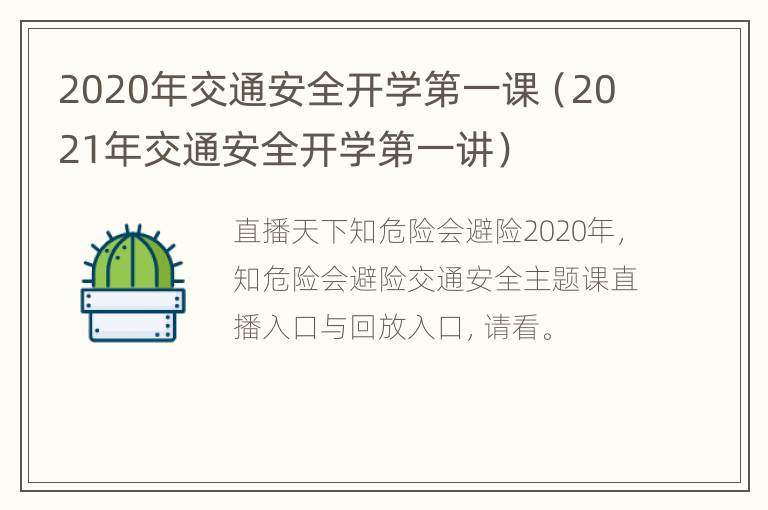 2020年交通安全开学第一课（2021年交通安全开学第一讲）

直播天下知危险会避险2020年，知危险会避险交通安全主题课直播入口与回放入口，请看。